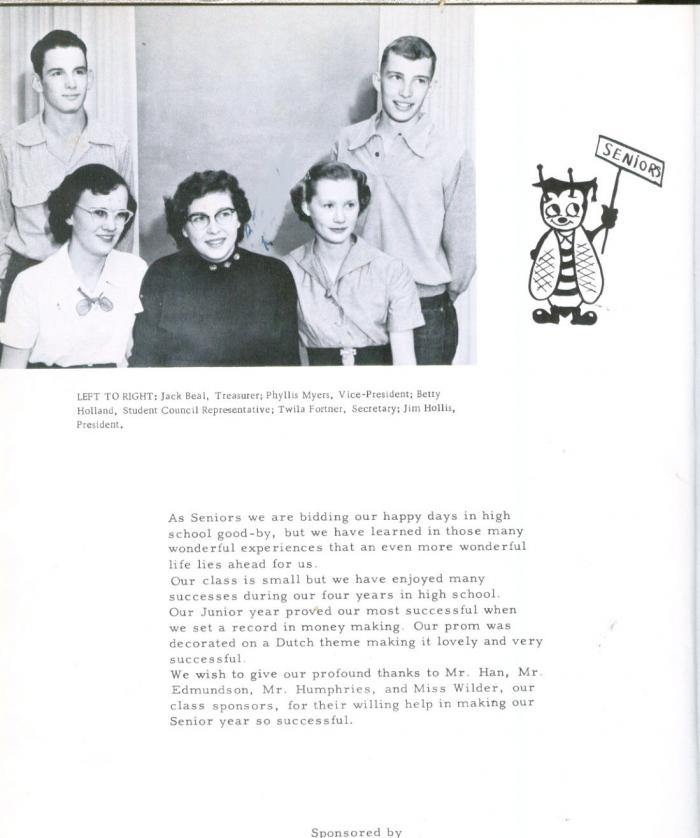 SENIORS

LEFT TO RIGHT: Jack Beal, Treasurer; Phyllis Myers, Vice-President; Betty Holland, Student Council Representative; Twila Fortner, Secretary; Jim Hollis, President.

As Seniors we are bidding our happy days in high school good-by, but we have learned in those many wonderful experiences that an even more wonderful life lies ahead for us.

Our class is small but we have enjoyed many successes during our four years in high school.

Our Junior year proved our most successful when we set a record in money making. Our prom was decorated on a Dutch theme making it lovely and very successful.

We wish to give our profound thanks to Mr. Han, Mr. Edmundson, Mr. Humphries, and Miss Wilder, our class sponsors, for their willing help in making our Senior year so successful.

Sponsored by